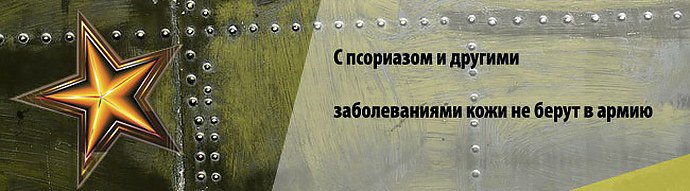 С псориазом и другими

заболеваниями кожи не берут в армию